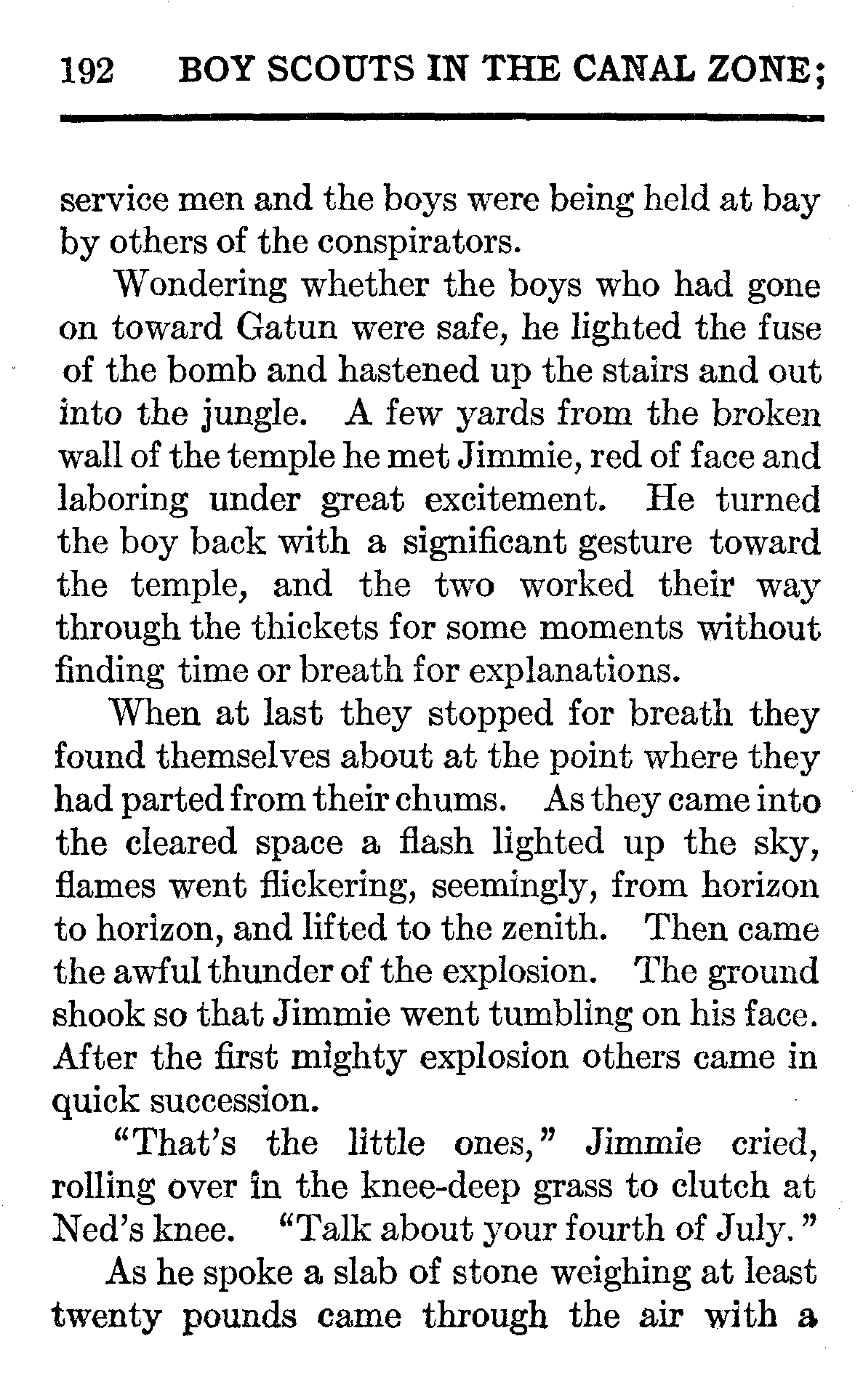 192 BOY SCOUTS IN THE CANAL ZONE;

service men and the boys were being held at bay by others of the conspirators.

Wondering whether the boys who had gone on toward Gatun were safe, he lighted the fuse of the bomb and hastened up the stairs and out into the jungle. A few yards from the broken wall of the temple he met Jimmie, red of face and laboring under great excitement. He turned the boy back with a significant gesture toward the temple, and the two worked their way through the thickets for some moments without finding time or breath for explanations.

When at last they stopped for breath they found themselves about at the point where they had parted from their chums. As they came into the cleared space a flash lighted up the sky, flames went flickering, seemingly, from horizon to horizon, and lifted to the zenith. Then came the awful thunder of the explosion. The ground shook so that Jimmie went tumbling on his face. After the first mighty explosion others came in quick succession.

"That's the little ones," Jimmie cried, rolling over in the knee-deep grass to clutch at Ned's knee. "Talk about your fourth of July."

As he spoke a slab of stone weighing at least twenty pounds came through the air with a